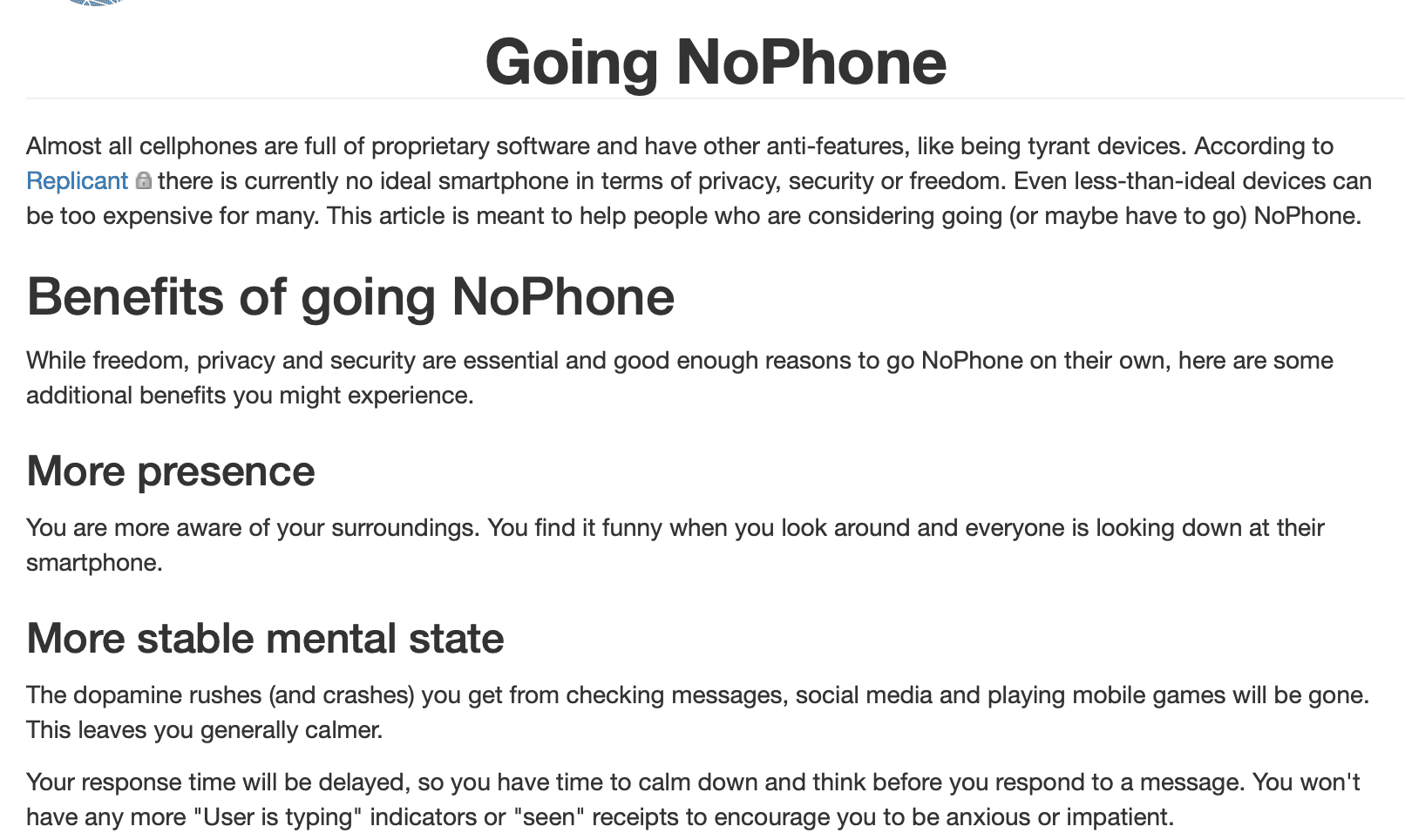 Going NoPhone

Almost all cellphones are full of proprietary software and have other anti-features, like being tyrant devices. According to Replicant there is currently no ideal smartphone in terms of privacy, security or freedom. Even less-than-ideal devices can be too expensive for many. This article is meant to help people who are considering going (or maybe have to go) NoPhone.

Benefits of going NoPhone

While freedom, privacy and security are essential and good enough reasons to go NoPhone on their own, here are some additional benefits you might experience.

More presence

You are more aware of your surroundings. You find it funny when you look around and everyone is looking down at their smartphone.

More stable mental state

The dopamine rushes (and crashes) you get from checking messages, social media and playing mobile games will be gone. This leaves you generally calmer.

Your response time will be delayed, so you have time to calm down and think before you respond to a message. You won't have any more "User is typing" indicators or "seen" receipts to encourage you to be anxious or impatient.